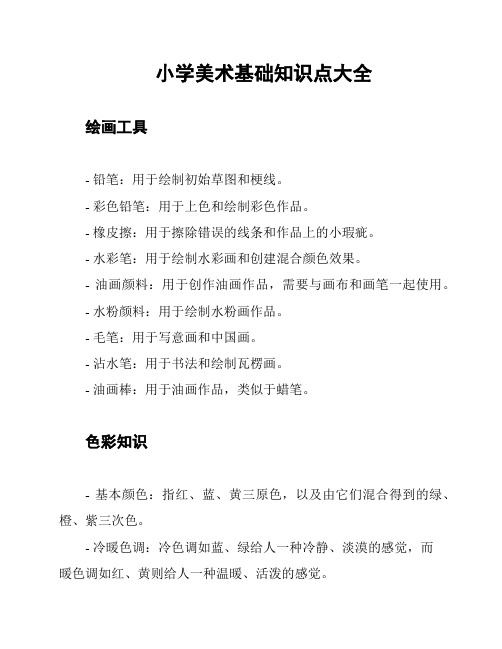 小学美术基础知识点大全

绘画工具

- 铅笔：用于绘制初始草图和梗线。

- 彩色铅笔：用于上色和绘制彩色作品。

- 橡皮擦：用于擦除错误的线条和作品上的小瑕疵。

- 水彩笔：用于绘制水彩画和创建混合颜色效果。

- 油画颜料：用于创作油画作品，需要与画布和画笔一起使用。

- 水粉颜料：用于绘制水粉画作品。

- 毛笔：用于写意画和中国画。

- 沾水笔：用于书法和绘制瓦楞画。

- 油画棒：用于油画作品，类似于蜡笔。

色彩知识

- 基本颜色：指红、蓝、黄三原色，以及由它们混合得到的绿、橙、紫三次色。

- 冷暖色调：冷色调如蓝、绿给人一种冷静、淡漠的感觉，而暖色调如红、黄则给人一种温暖、活泼的感觉。